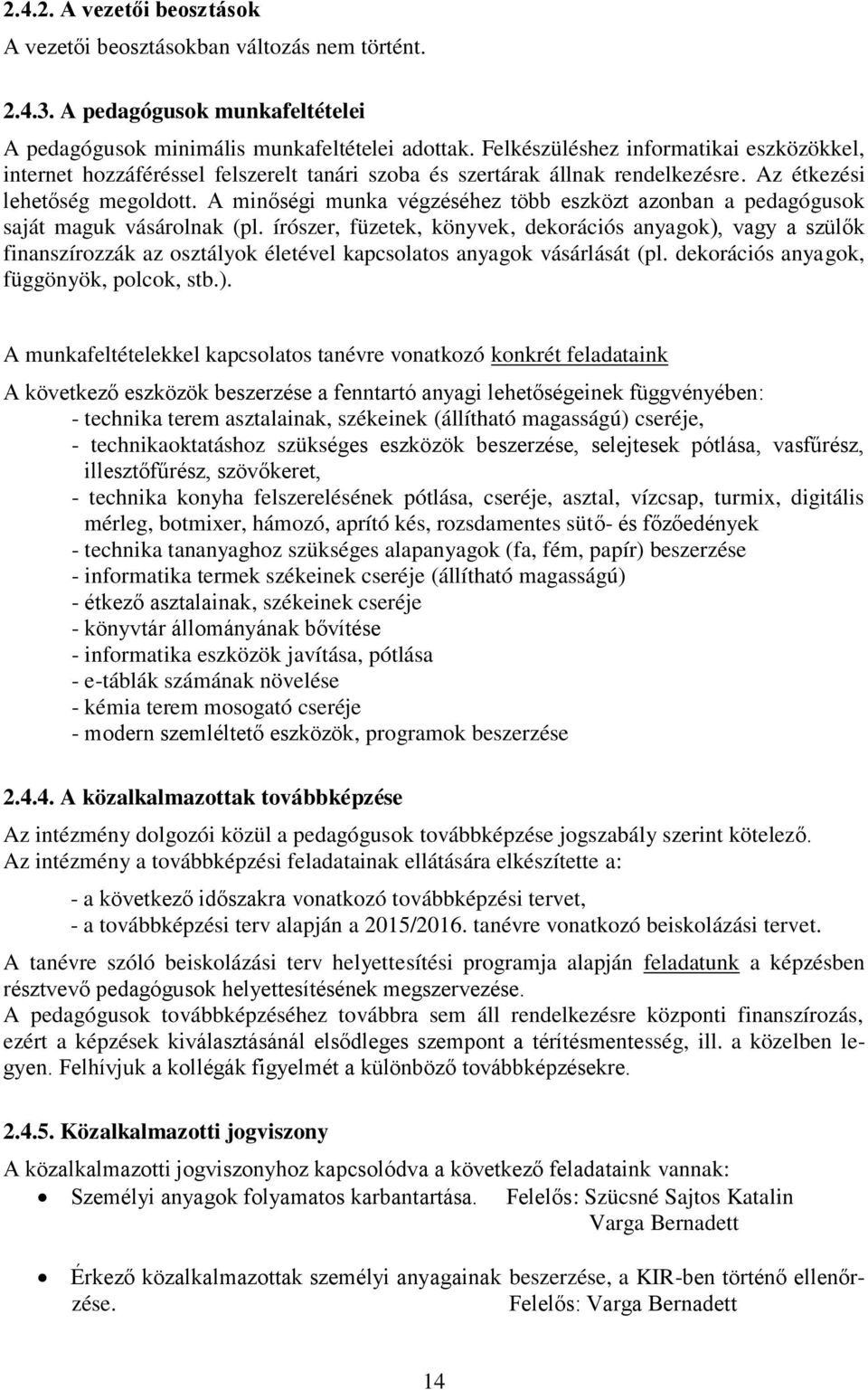 2.4.2. A vezetői beosztások
A vezetői beosztásokban változás nem történt.

2.4.3. A pedagógusok munkafeltételei
A pedagógusok minimális munkafeltételei adottak. Felkészüléshez informatikai eszközökkel, internet hozzáféréssel felszerelt tanári szoba és szertárak állnak rendelkezésre. Az étkezési lehetőség megoldott. A minőségi munka végzéséhez több eszközt azonban a pedagógusok saját maguk vásárolnak (pl. írószer, füzetek, könyvek, dekorációs anyagok), vagy a szülők finanszírozzák az osztályok életével kapcsolatos anyagok vásárlását (pl. dekorációs anyagok, függönyök, polcok, stb.).

A munkafeltételekkel kapcsolatos tanévre vonatkozó konkrét feladataink

A következő eszközök beszerzése a fenntartó anyagi lehetőségeinek függvényében:
- technika terem asztalainak, székeinek (állítható magasságú) cseréje,
- technikaoktatáshoz szükséges eszközök beszerzése, selejtesek pótlása, vasfűrész, illesztőfűrész, szövőkeret,
- technika konyha felszerelésének pótlása, cseréje, asztal, vízcsap, turmix, digitális mérleg, botmixer, hámozó, aprító kés, rozsdamentes sütő- és főzőedények
- technika tananyaghoz szükséges alapanyagok (fa, fém, papír) beszerzése
- informatika termek székeinek cseréje (állítható magasságú)
- étkező asztalainak, székeinek cseréje
- könyvtár állományának bővítése
- informatika eszközök javítása, pótlása
- e-táblák számának növelése
- kémia terem mosogató cseréje
- modern szemléltető eszközök, programok beszerzése

2.4.4. A közalkalmazottak továbbképzése

Az intézmény dolgozói közül a pedagógusok továbbképzése jogszabály szerint kötelező.
Az intézmény a továbbképzési feladatainak ellátására elkészítette a:

- a következő időszakra vonatkozó továbbképzési tervet,
- a továbbképzési terv alapján a 2015/2016. tanévre vonatkozó beiskolázási tervet.

A tanévre szóló beiskolázási terv helyettesítési programja alapján feladatunk a képzésben résztvevő pedagógusok helyettesítésének megszervezése.
A pedagógusok továbbképzéséhez továbbra sem áll rendelkezésre központi finanszírozás, ezért a képzések kiválasztásánál elsődleges szempont a térítésmentesség, ill. a közelben legyen. Felhívjuk a kollégák figyelmét a különböző továbbképzésekre.

2.4.5. Közalkalmazotti jogviszony

A közalkalmazotti jogviszonyhoz kapcsolódva a következő feladataink vannak:
• Személyi anyagok folyamatos karbantartása. Felelős: Szücsné Sajtos Katalin
Varga Bernadett

• Érkező közalkalmazottak személyi anyagainak beszerzése, a KIR-ben történő ellenőrzése. Felelős: Varga Bernadett

14